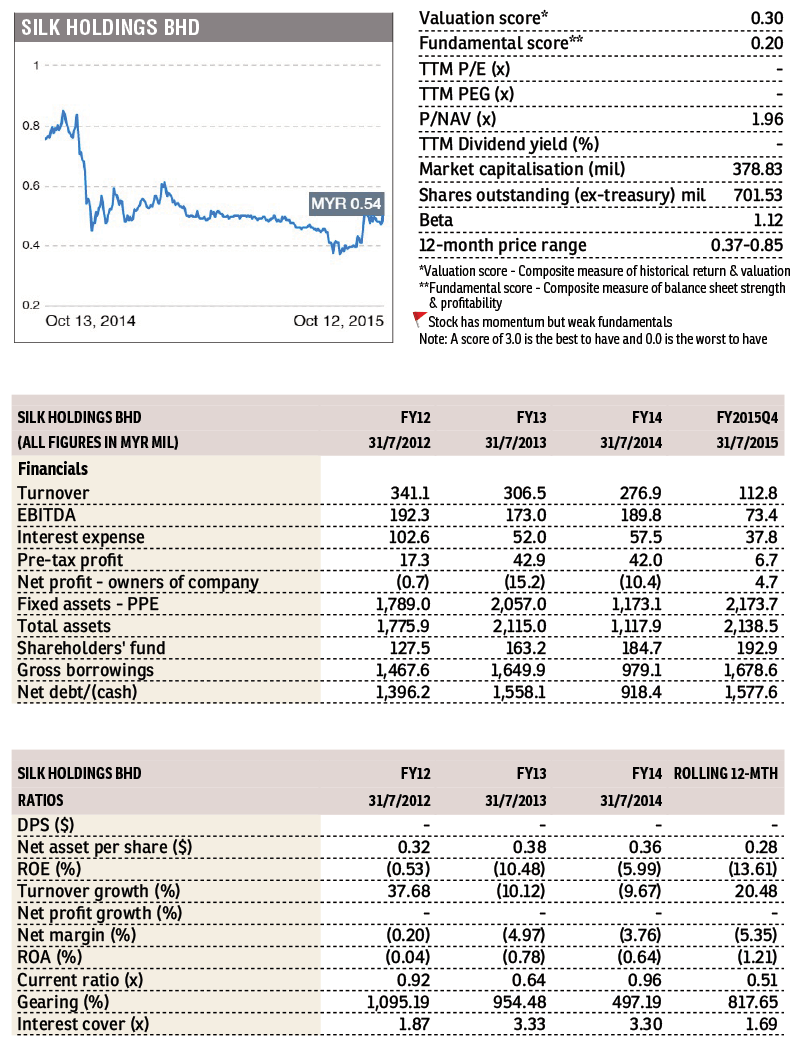 SILK HOLDINGS BHD

1
0.8
0.6
0.4
0.2
MYR 0.54
Oct 13, 2014
Oct 12, 2015

| | |
|---|---|
| Valuation score* | 0.30 |
| Fundamental score** | 0.20 |
| TTM P/E (x) | - |
| TTM PEG (x) | - |
| P/NAV (x) | 1.96 |
| TTM Dividend yield (%) | - |
| Market capitalisation (mil) | 378.83 |
| Shares outstanding (ex-treasury) mil | 701.53 |
| Beta | 1.12 |
| 12-month price range | 0.37-0.85 |

*Valuation score - Composite measure of historical return & valuation
**Fundamental score - Composite measure of balance sheet strength & profitability
Stock has momentum but weak fundamentals
Note: A score of 3.0 is the best to have and 0.0 is the worst to have

| SILK HOLDINGS BHD | FY12 | FY13 | FY14 | FY2015Q4 |
|---|---|---|---|---|
| (ALL FIGURES IN MYR MIL) | 31/7/2012 | 31/7/2013 | 31/7/2014 | 31/7/2015 |
| Financials | | | | |
| Turnover | 341.1 | 306.5 | 276.9 | 112.8 |
| EBITDA | 192.3 | 173.0 | 189.8 | 73.4 |
| Interest expense | 102.6 | 52.0 | 57.5 | 37.8 |
| Pre-tax profit | 17.3 | 42.9 | 42.0 | 6.7 |
| Net profit - owners of company | (0.7) | (15.2) | (10.4) | 4.7 |
| Fixed assets - PPE | 1,789.0 | 2,057.0 | 1,173.1 | 2,173.7 |
| Total assets | 1,775.9 | 2,115.0 | 1,117.9 | 2,138.5 |
| Shareholders' fund | 127.5 | 163.2 | 184.7 | 192.9 |
| Gross borrowings | 1,467.6 | 1,649.9 | 979.1 | 1,678.6 |
| Net debt/(cash) | 1,396.2 | 1,558.1 | 918.4 | 1,577.6 |

| SILK HOLDINGS BHD | FY12 | FY13 | FY14 | ROLLING 12-MTH |
|---|---|---|---|---|
| RATIOS | 31/7/2012 | 31/7/2013 | 31/7/2014 | |
| DPS ($) | - | - | - | - |
| Net asset per share ($) | 0.32 | 0.38 | 0.36 | 0.28 |
| ROE (%) | (0.53) | (10.48) | (5.99) | (13.61) |
| Turnover growth (%) | 37.68 | (10.12) | (9.67) | 20.48 |
| Net profit growth (%) | - | - | - | - |
| Net margin (%) | (0.20) | (4.97) | (3.76) | (5.35) |
| ROA (%) | (0.04) | (0.78) | (0.64) | (1.21) |
| Current ratio (x) | 0.92 | 0.64 | 0.96 | 0.51 |
| Gearing (%) | 1,095.19 | 954.48 | 497.19 | 817.65 |
| Interest cover (x) | 1.87 | 3.33 | 3.30 | 1.69 |